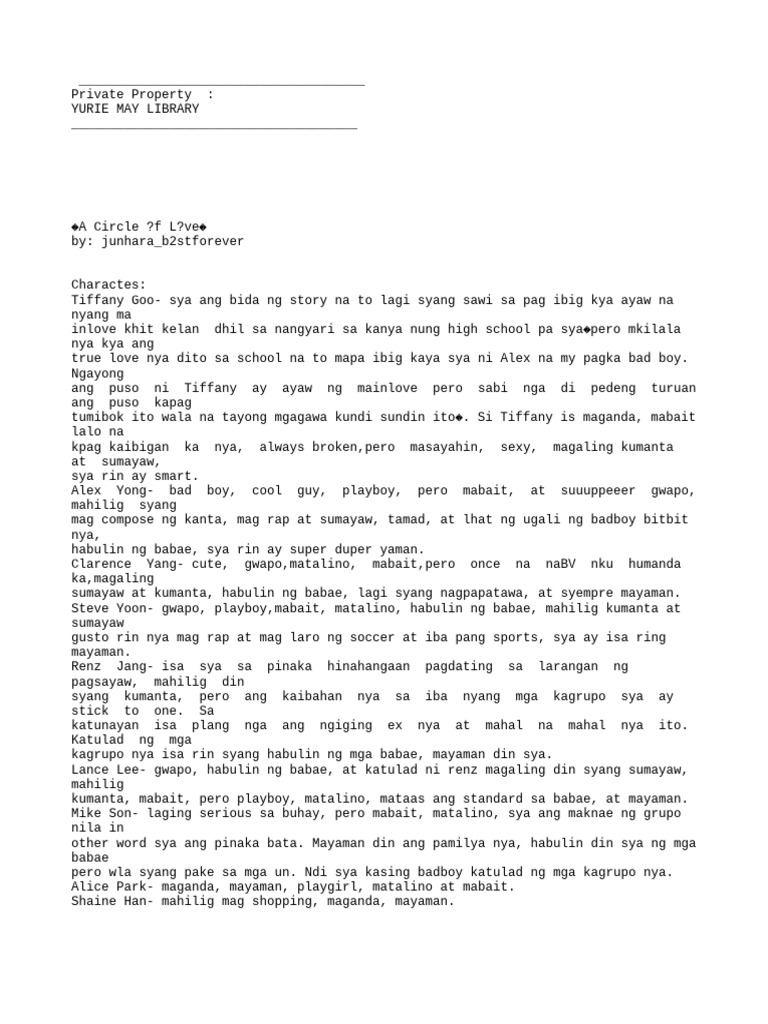 Private Property :
YURIE MAY LIBRARY

◆A Circle ?f L?ve◆
by: junhara_b2stforever

Charactes:
Tiffany Goo- sya ang bida ng story na to lagi syang sawi sa pag ibig kya ayaw na nyang ma inlove khit kelan dhil sa nangyari sa kanya nung high school pa sya◆pero mkilala nya kya ang true love nya dito sa school na to mapa ibig kaya sya ni Alex na my pagka bad boy. Ngayong ang puso ni Tiffany ay ayaw ng mainlove pero sabi nga di pedeng turuan ang puso kapag tumibok ito wala na tayong mgagawa kundi sundin ito◆. Si Tiffany is maganda, mabait lalo na kpag kaibigan ka nya, always broken,pero masayahin, sexy, magaling kumanta at sumayaw, sya rin ay smart.
Alex Yong- bad boy, cool guy, playboy, pero mabait, at suuuppeeer gwapo, mahilig syang mag compose ng kanta, mag rap at sumayaw, tamad, at lhat ng ugali ng badboy bitbit nya, habulin ng babae, sya rin ay super duper yaman.
Clarence Yang- cute, gwapo,matalino, mabait,pero once na naBV nku humanda ka,magaling sumayaw at kumanta, habulin ng babae, lagi syang nagpapatawa, at syempre mayaman.
Steve Yoon- gwapo, playboy,mabait, matalino, habulin ng babae, mahilig kumanta at sumayaw gusto rin nya mag rap at mag laro ng soccer at iba pang sports, sya ay isa ring mayaman.
Renz Jang- isa sya sa pinaka hinahangaan pagdating sa larangan ng pagsayaw, mahilig din syang kumanta, pero ang kaibahan nya sa iba nyang mga kagrupo sya ay stick to one. Sa katunayan isa plang nga ang ngiging ex nya at mahal na mahal nya ito. Katulad ng mga kagrupo nya isa rin syang habulin ng mga babae, mayaman din sya.
Lance Lee- gwapo, habulin ng babae, at katulad ni renz magaling din syang sumayaw, mahilig kumanta, mabait, pero playboy, matalino, mataas ang standard sa babae, at mayaman.
Mike Son- laging serious sa buhay, pero mabait, matalino, sya ang maknae ng grupo nila in other word sya ang pinaka bata. Mayaman din ang pamilya nya, habulin din sya ng mga babae pero wla syang pake sa mga un. Ndi sya kasing badboy katulad ng mga kagrupo nya.
Alice Park- maganda, mayaman, playgirl, matalino at mabait.
Shaine Han- mahilig mag shopping, maganda, mayaman.